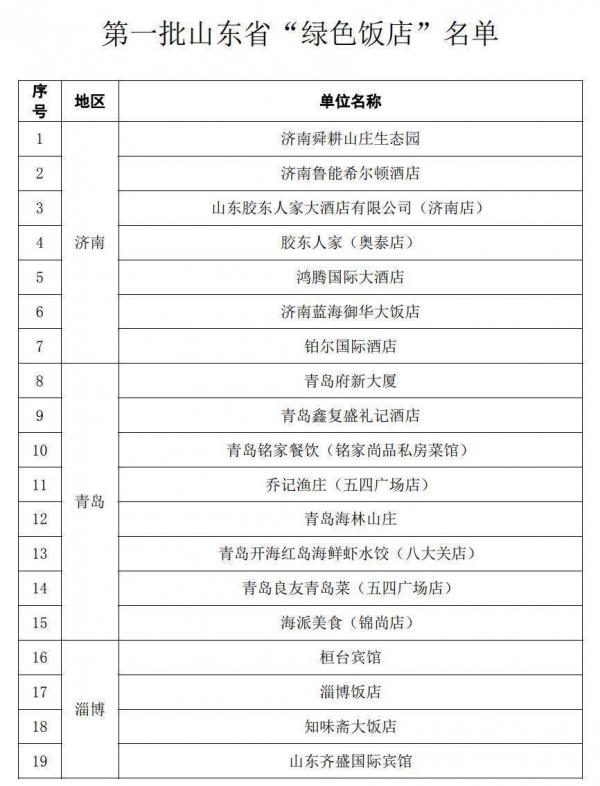 第一批山东省“绿色饭店”名单

| 序号 | 地区 | 单位名称 |
|---|---|---|
| 1 | 济南 | 济南舜耕山庄生态园 |
| 2 |  | 济南鲁能希尔顿酒店 |
| 3 |  | 山东胶东人家大酒店有限公司（济南店） |
| 4 |  | 胶东人家（奥泰店） |
| 5 |  | 鸿腾国际大酒店 |
| 6 |  | 济南蓝海御华大饭店 |
| 7 |  | 铂尔国际酒店 |
| 8 | 青岛 | 青岛府新大厦 |
| 9 |  | 青岛鑫复盛礼记酒店 |
| 10 |  | 青岛铭家餐饮（铭家尚品私房菜馆） |
| 11 |  | 乔记渔庄（五四广场店） |
| 12 |  | 青岛海林山庄 |
| 13 |  | 青岛开海红岛海鲜虾水饺（八大关店） |
| 14 |  | 青岛良友青岛菜（五四广场店） |
| 15 |  | 海派美食（锦尚店） |
| 16 | 淄博 | 桓台宾馆 |
| 17 |  | 淄博饭店 |
| 18 |  | 知味斋大饭店 |
| 19 |  | 山东齐盛国际宾馆 |